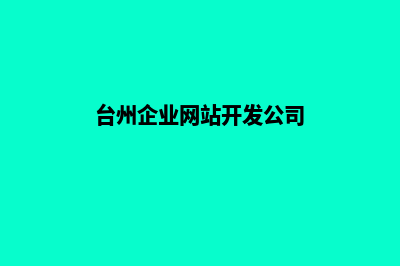 台州企业网站开发公司